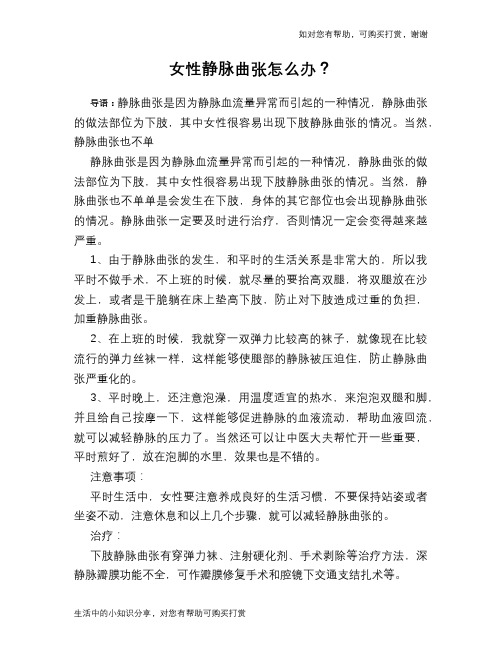 如对您有帮助，可购买打赏，谢谢

女性静脉曲张怎么办？

导语：静脉曲张是因为静脉血流量异常而引起的一种情况，静脉曲张的做法部位为下肢，其中女性很容易出现下肢静脉曲张的情况。当然，静脉曲张也不单

静脉曲张是因为静脉血流量异常而引起的一种情况，静脉曲张的做法部位为下肢，其中女性很容易出现下肢静脉曲张的情况。当然，静脉曲张也不单单是会发生在下肢，身体的其它部位也会出现静脉曲张的情况。静脉曲张一定要及时进行治疗，否则情况一定会变得越来越严重。

1、由于静脉曲张的发生，和平时的生活关系是非常大的，所以我平时不做手术，不上班的时候，就尽量的要抬高双腿，将双腿放在沙发上，或者是干脆躺在床上垫高下肢，防止对下肢造成过重的负担，加重静脉曲张。

2、在上班的时候，我就穿一双弹力比较高的袜子，就像现在比较流行的弹力丝袜一样，这样能够使腿部的静脉被压迫住，防止静脉曲张严重化的。

3、平时晚上，还注意泡澡，用温度适宜的热水，来泡泡双腿和脚，并且给自己按摩一下，这样能够促进静脉的血液流动，帮助血液回流，就可以减轻静脉的压力了。当然还可以让中医大夫帮忙开一些重要，平时煎好了，放在泡脚的水里，效果也是不错的。

注意事项：

平时生活中，女性要注意养成良好的生活习惯，不要保持站姿或者坐姿不动，注意休息和以上几个步骤，就可以减轻静脉曲张的。

治疗：

下肢静脉曲张有穿弹力袜、注射硬化剂、手术剥除等治疗方法，深静脉瓣膜功能不全，可作瓣膜修复手术和腔镜下交通支结扎术等。

生活中的小知识分享，对您有帮助可购买打赏